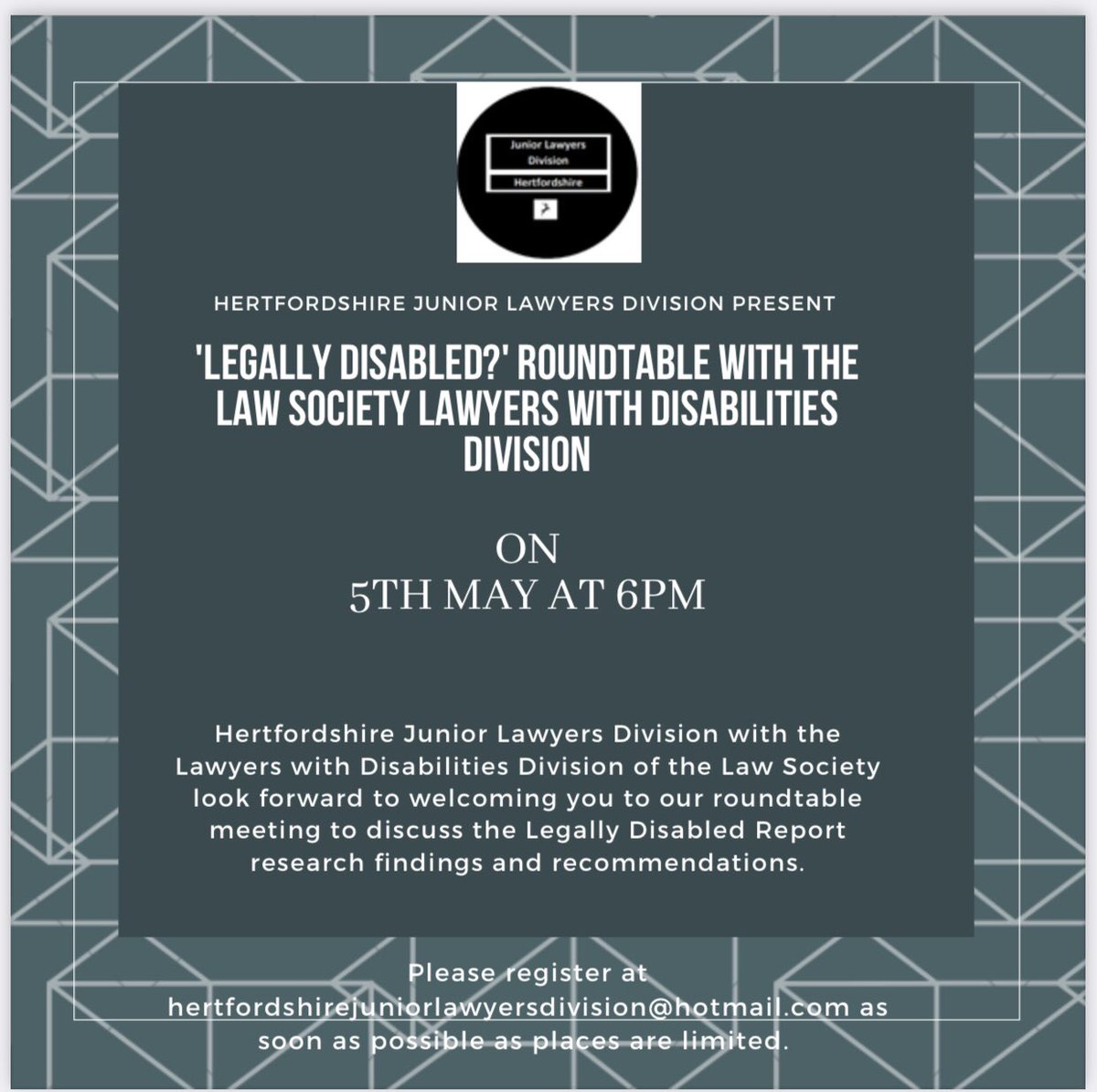 Junior Lawyers Division

Hertfordshire

HERTFORDSHIRE JUNIOR LAWYERS DIVISION PRESENT

'LEGALLY DISABLED?' ROUNDTABLE WITH THE LAW SOCIETY LAWYERS WITH DISABILITIES DIVISION

ON
5TH MAY AT 6PM

Hertfordshire Junior Lawyers Division with the Lawyers with Disabilities Division of the Law Society look forward to welcoming you to our roundtable meeting to discuss the Legally Disabled Report research findings and recommendations.

Please register at hertfordshirejuniorlawyersdivision@hotmail.com as soon as possible as places are limited.